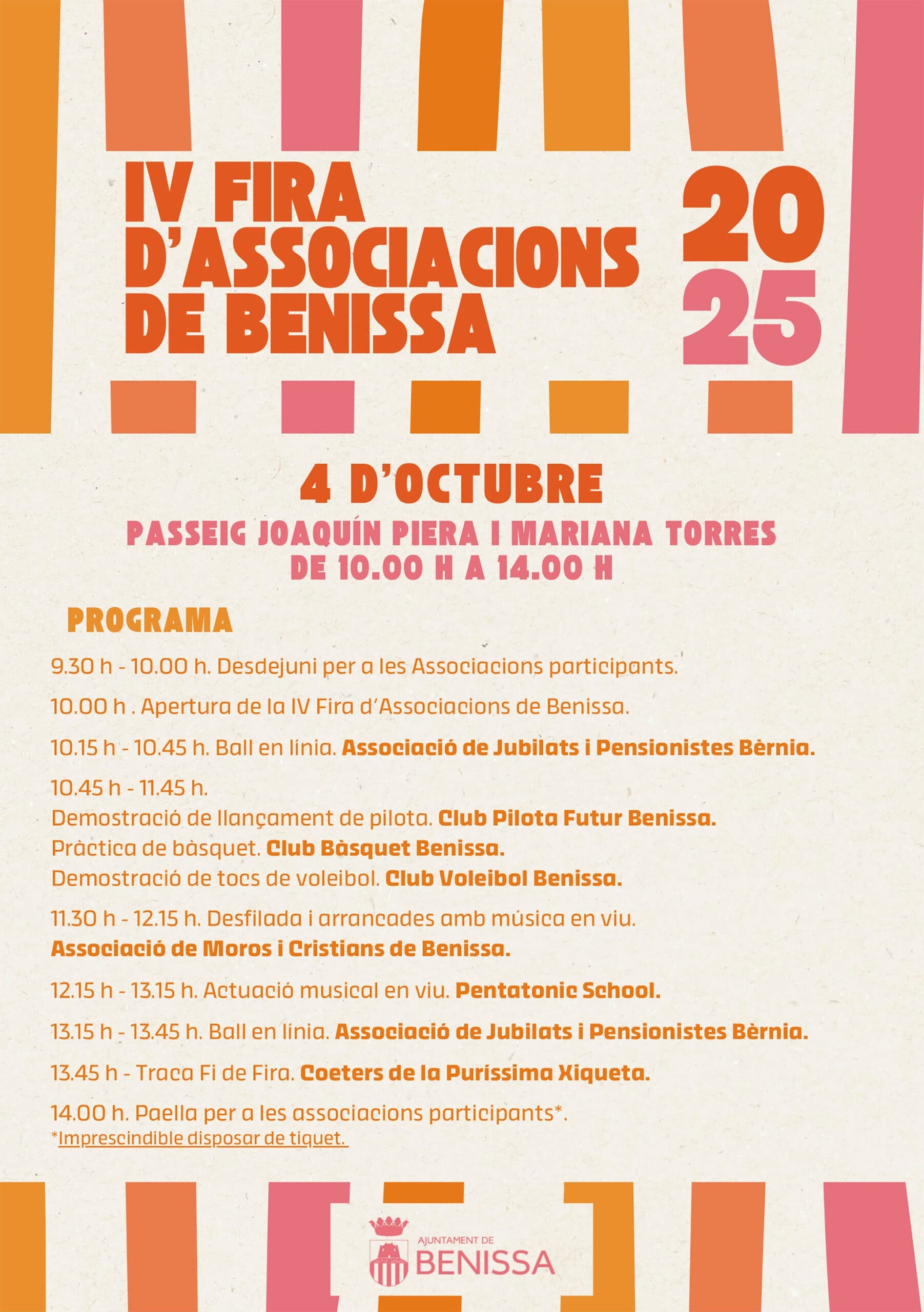 IV FIRA D'ASSOCIACIONS DE BENISSA

20
25

4 D'OCTUBRE

PASSEIG JOAQUÍN PIERA I MARIANA TORRES
DE 10.00 H A 14.00 H

PROGRAMA

9.30 h - 10.00 h. Desdejuni per a les Associacions participants.

10.00 h . Apertura de la IV Fira d'Associacions de Benissa.

10.15 h - 10.45 h. Ball en línia. Associació de Jubilats i Pensionistes Bèrnia.

10.45 h - 11.45 h.
Demostració de llançament de pilota. Club Pilota Futur Benissa.
Pràctica de bàsquet. Club Bàsquet Benissa.
Demostració de tocs de voleibol. Club Voleibol Benissa.

11.30 h - 12.15 h. Desfilada i arrancades amb música en viu.
Associació de Moros i Cristians de Benissa.

12.15 h - 13.15 h. Actuació musical en viu. Pentatonic School.

13.15 h - 13.45 h. Ball en línia. Associació de Jubilats i Pensionistes Bèrnia.

13.45 h - Traca Fi de Fira. Coeters de la Puríssima Xiqueta.

14.00 h. Paella per a les associacions participants*.
*Imprescindible disposar de tiquet.

AJUNTAMENT DE
BENISSA